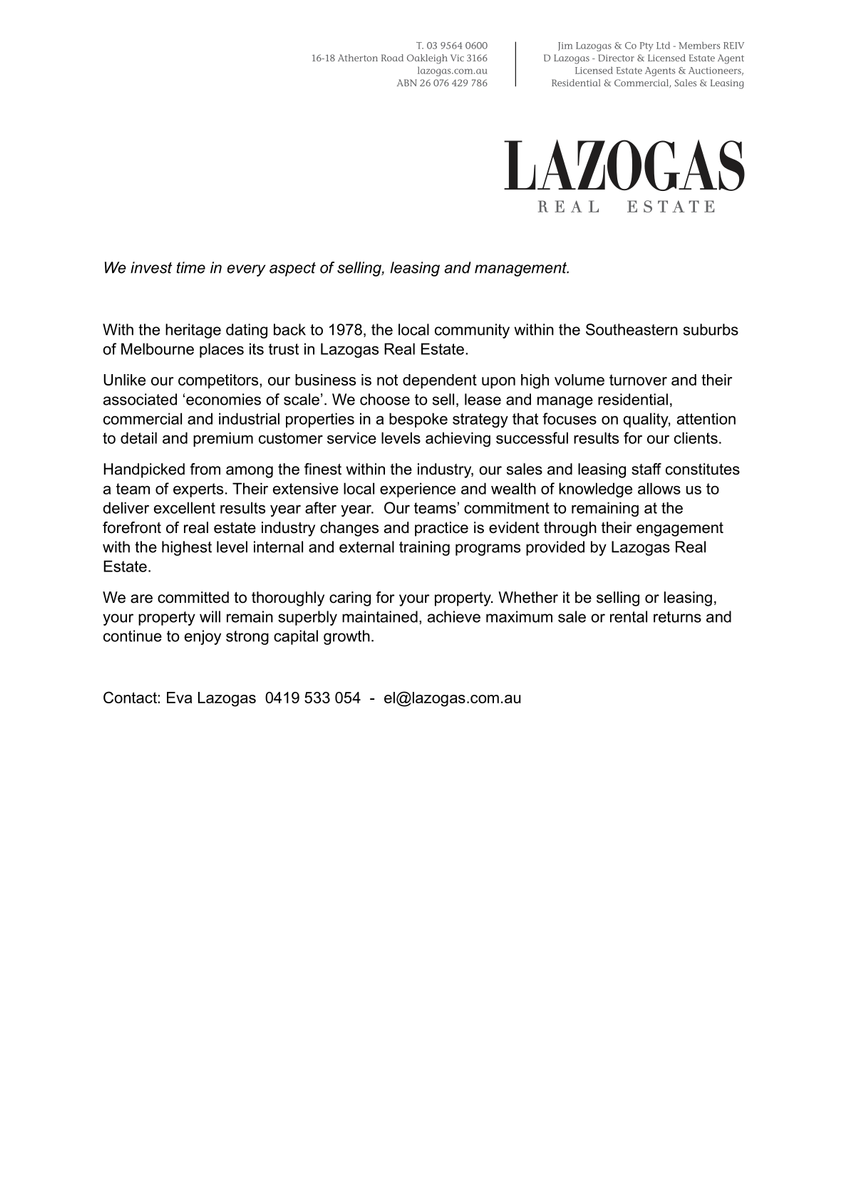 T. 03 9564 0600
16-18 Atherton Road Oakleigh Vic 3166
lazogas.com.au
ABN 26 076 429 786

Jim Lazogas & Co Pty Ltd - Members REIV
D Lazogas - Director & Licensed Estate Agent
Licensed Estate Agents & Auctioneers,
Residential & Commercial, Sales & Leasing

LAZOGAS
REAL ESTATE

We invest time in every aspect of selling, leasing and management.

With the heritage dating back to 1978, the local community within the Southeastern suburbs of Melbourne places its trust in Lazogas Real Estate.

Unlike our competitors, our business is not dependent upon high volume turnover and their associated ‘economies of scale’. We choose to sell, lease and manage residential, commercial and industrial properties in a bespoke strategy that focuses on quality, attention to detail and premium customer service levels achieving successful results for our clients.

Handpicked from among the finest within the industry, our sales and leasing staff constitutes a team of experts. Their extensive local experience and wealth of knowledge allows us to deliver excellent results year after year. Our teams’ commitment to remaining at the forefront of real estate industry changes and practice is evident through their engagement with the highest level internal and external training programs provided by Lazogas Real Estate.

We are committed to thoroughly caring for your property. Whether it be selling or leasing, your property will remain superbly maintained, achieve maximum sale or rental returns and continue to enjoy strong capital growth.

Contact: Eva Lazogas 0419 533 054 - el@lazogas.com.au